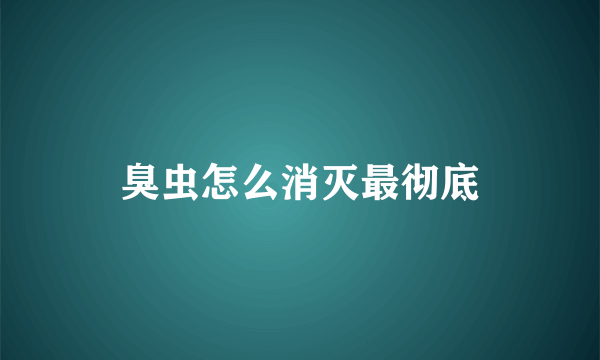 臭虫怎么消灭最彻底